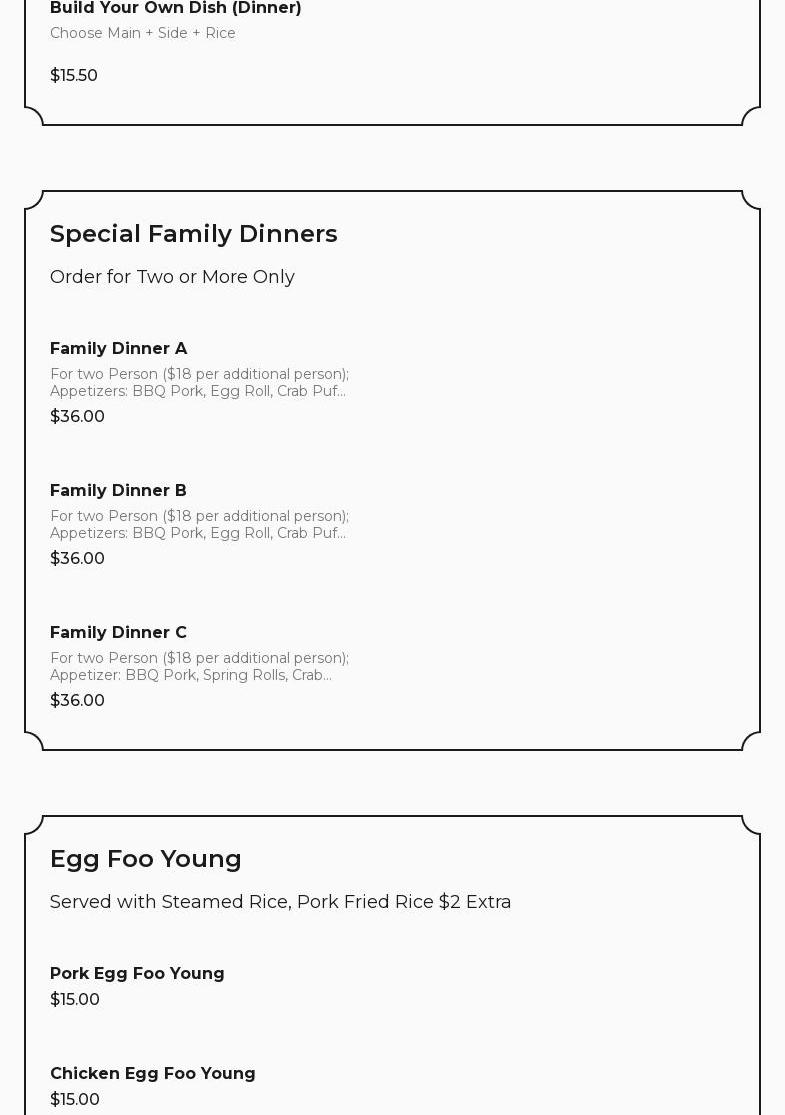 Build Your Own Dish (Dinner)
Choose Main + Side + Rice
$15.50

Special Family Dinners
Order for Two or More Only

Family Dinner A
For two Person ($18 per additional person); Appetizers: BBQ Pork, Egg Roll, Crab Puf...
$36.00

Family Dinner B
For two Person ($18 per additional person); Appetizers: BBQ Pork, Egg Roll, Crab Puf...
$36.00

Family Dinner C
For two Person ($18 per additional person); Appetizer: BBQ Pork, Spring Rolls, Crab...
$36.00

Egg Foo Young
Served with Steamed Rice, Pork Fried Rice $2 Extra

Pork Egg Foo Young
$15.00

Chicken Egg Foo Young
$15.00